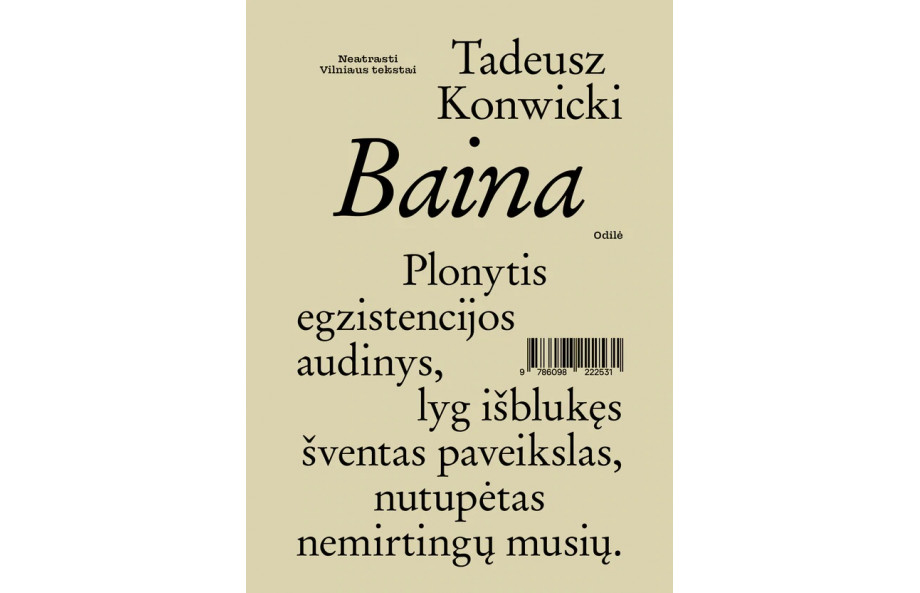 Neatrasti
Vilniaus tekstai

Tadeusz
Konwicki

Baina

Odilė

Plonytis
egzistencijos
audinys,
lyg išblukęs
šventas paveikslas,
nutupėtas
nemirtingų musių.

9 786098 222531